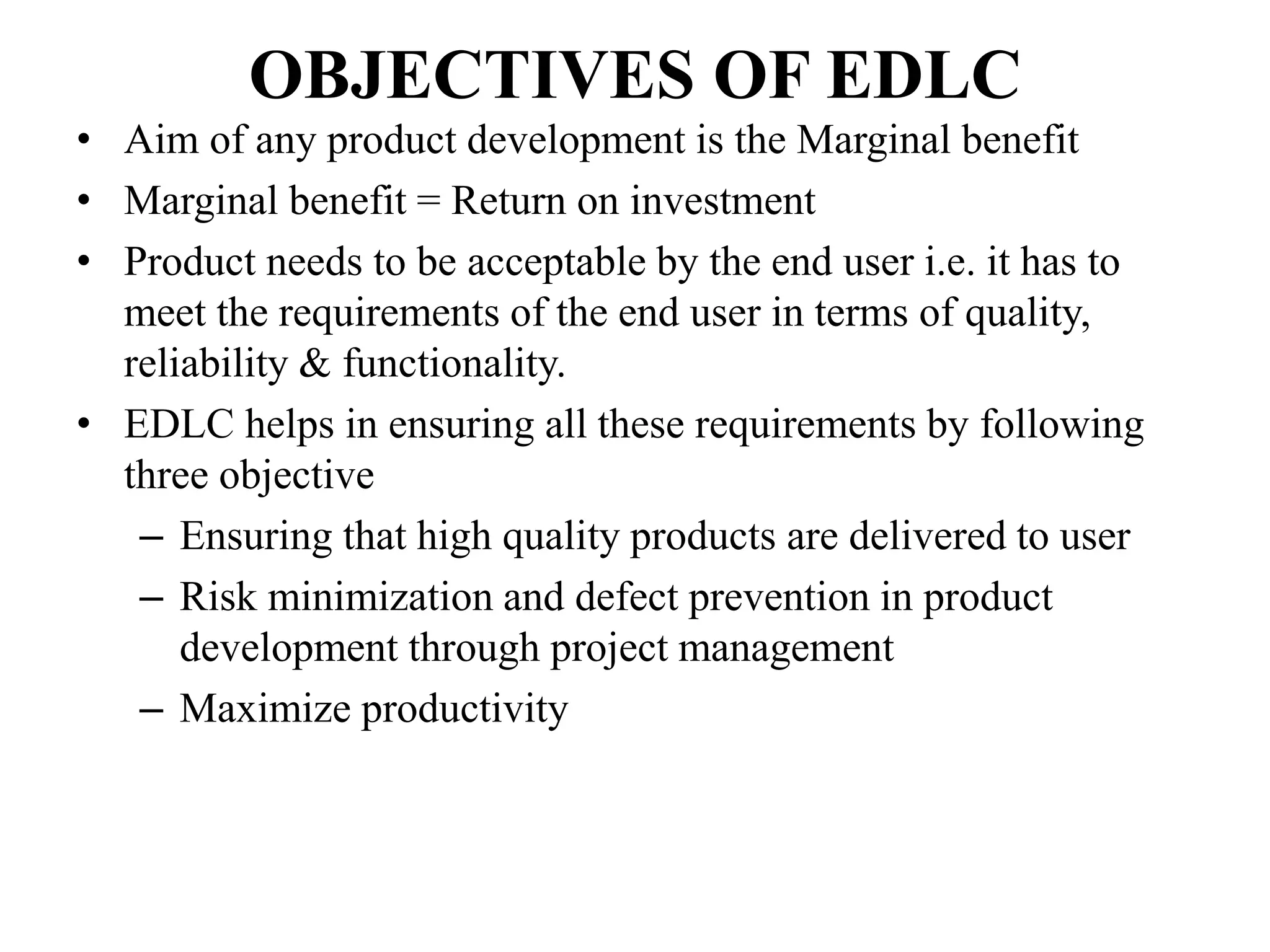 OBJECTIVES OF EDLC

• Aim of any product development is the Marginal benefit
• Marginal benefit = Return on investment
• Product needs to be acceptable by the end user i.e. it has to meet the requirements of the end user in terms of quality, reliability & functionality.
• EDLC helps in ensuring all these requirements by following three objective
  – Ensuring that high quality products are delivered to user
  – Risk minimization and defect prevention in product development through project management
  – Maximize productivity